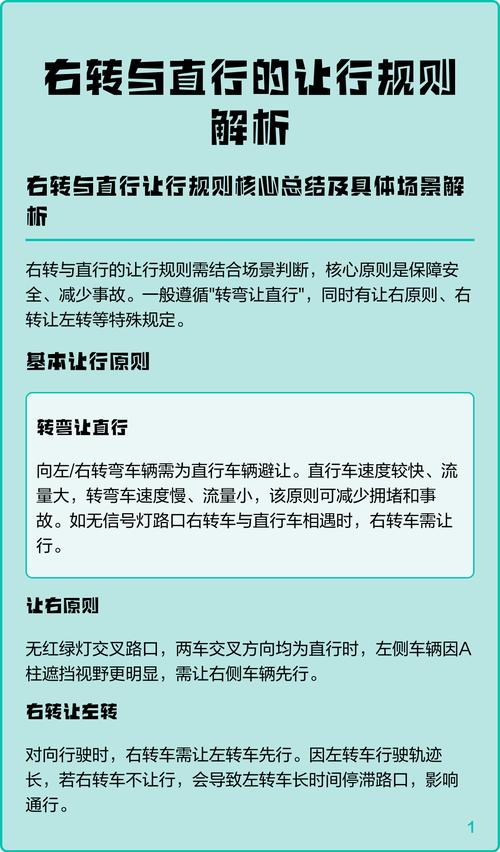 右转与直行的让行规则解析

右转与直行让行规则核心总结及具体场景解析

右转与直行的让行规则需结合场景判断，核心原则是保障安全、减少事故。一般遵循"转弯让直行"，同时有让右原则、右转让左转等特殊规定。

基本让行原则

转弯让直行

向左/右转弯车辆需为直行车辆避让。直行车速度较快、流量大，转弯车速度慢、流量小，该原则可减少拥堵和事故。如无信号灯路口右转车与直行车相遇时，右转车需让行。

让右原则

无红绿灯交叉路口，两车交叉方向均为直行时，左侧车辆因A柱遮挡视野更明显，需让右侧车辆先行。

右转让左转

对向行驶时，右转车需让左转车先行。因左转车行驶轨迹长，若右转车不让行，会导致左转车长时间停滞路口，影响通行。

1